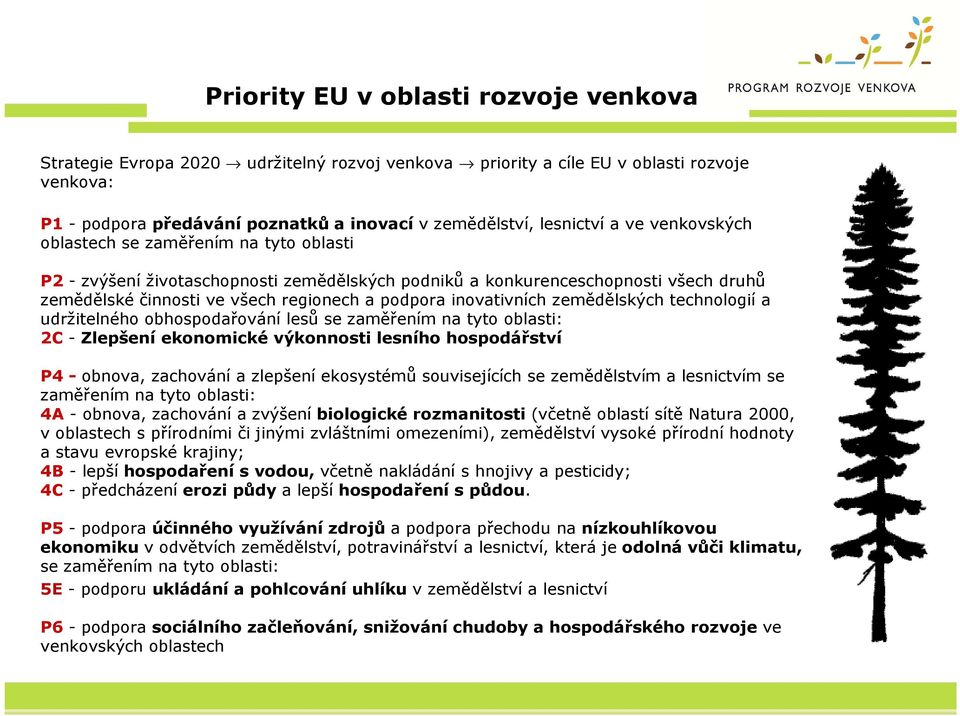 Priority EU v oblasti rozvoje venkova

PROGRAM ROZVOJE VENKOVA

Strategie Evropa 2020 $\rightarrow$ udržitelný rozvoj venkova $\rightarrow$ priority a cíle EU v oblasti rozvoje venkova:

P1 - podpora předávání poznatků a inovací v zemědělství, lesnictví a ve venkovských oblastech se zaměřením na tyto oblasti

P2 - zvýšení životaschopnosti zemědělských podniků a konkurenceschopnosti všech druhů zemědělské činnosti ve všech regionech a podpora inovativních zemědělských technologií a udržitelného obhospodařování lesů se zaměřením na tyto oblasti:
2C - Zlepšení ekonomické výkonnosti lesního hospodářství

P4 - obnova, zachování a zlepšení ekosystémů souvisejících se zemědělstvím a lesnictvím se zaměřením na tyto oblasti:
4A - obnova, zachování a zvýšení biologické rozmanitosti (včetně oblastí sítě Natura 2000, v oblastech s přírodními či jinými zvláštními omezeními), zemědělství vysoké přírodní hodnoty a stavu evropské krajiny;
4B - lepší hospodaření s vodou, včetně nakládání s hnojivy a pesticidy;
4C - předcházení erozi půdy a lepší hospodaření s půdou.

P5 - podpora účinného využívání zdrojů a podpora přechodu na nízkouhlíkovou ekonomiku v odvětvích zemědělství, potravinářství a lesnictví, která je odolná vůči klimatu, se zaměřením na tyto oblasti:
5E - podporu ukládání a pohlcování uhlíku v zemědělství a lesnictví

P6 - podpora sociálního začleňování, snižování chudoby a hospodářského rozvoje ve venkovských oblastech